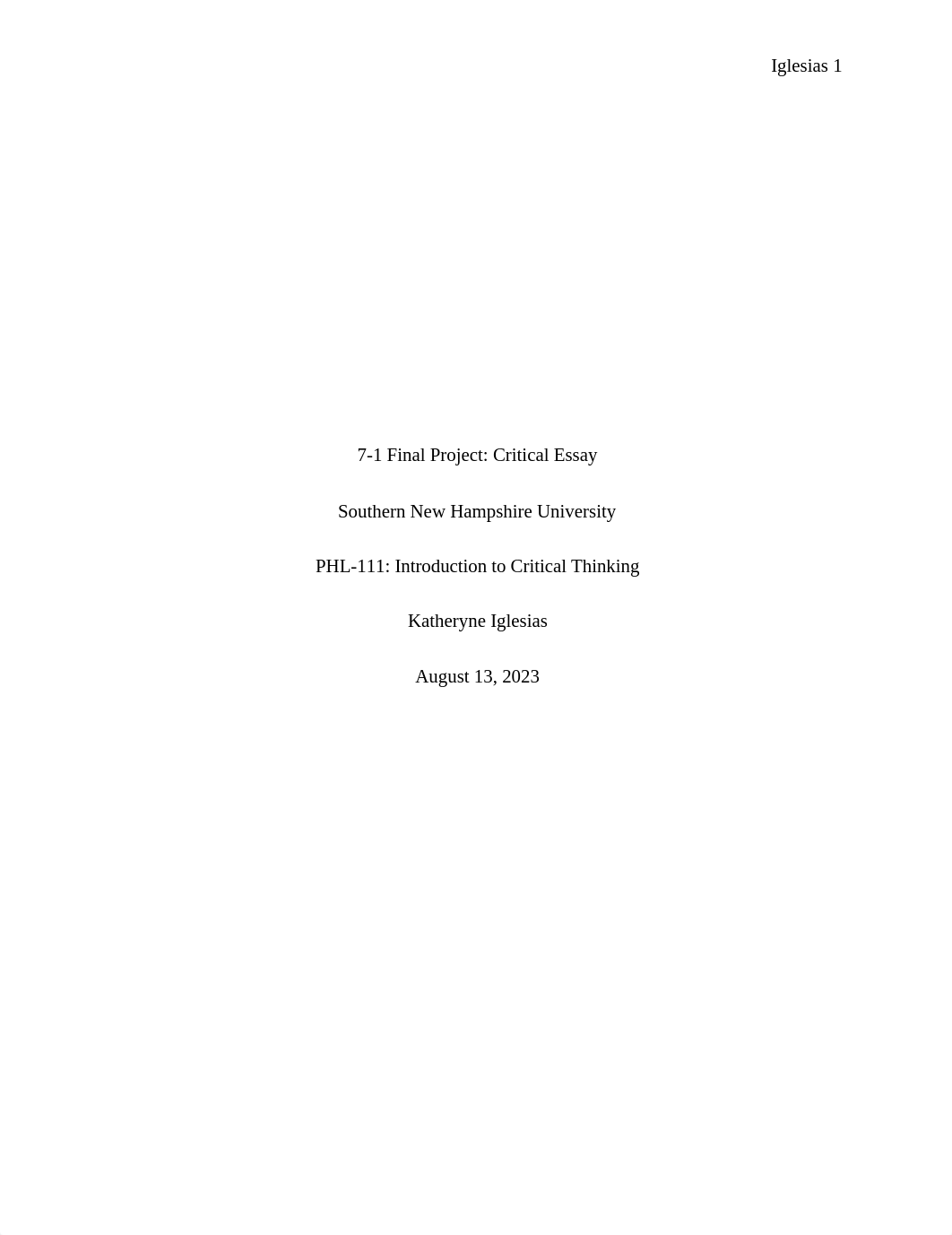 Iglesias 1

7-1 Final Project: Critical Essay

Southern New Hampshire University

PHL-111: Introduction to Critical Thinking

Katheryne Iglesias

August 13, 2023